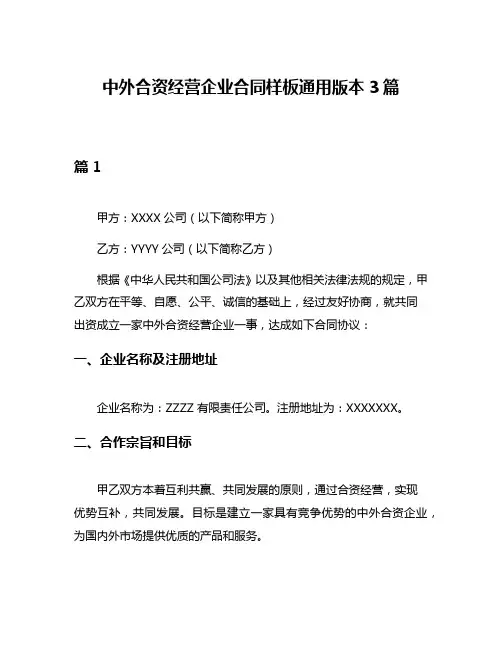 中外合资经营企业合同样板通用版本 3 篇

篇 1

甲方：XXXX 公司（以下简称甲方）

乙方：YYYY 公司（以下简称乙方）

根据《中华人民共和国公司法》以及其他相关法律法规的规定，甲乙双方在平等、自愿、公平、诚信的基础上，经过友好协商，就共同出资成立一家中外合资经营企业一事，达成如下合同协议：

一、企业名称及注册地址

企业名称为：ZZZZ 有限责任公司。注册地址为：XXXXXXX。

二、合作宗旨和目标

甲乙双方本着互利共赢、共同发展的原则，通过合资经营，实现优势互补，共同发展。目标是建立一家具有竞争优势的中外合资企业，为国内外市场提供优质的产品和服务。